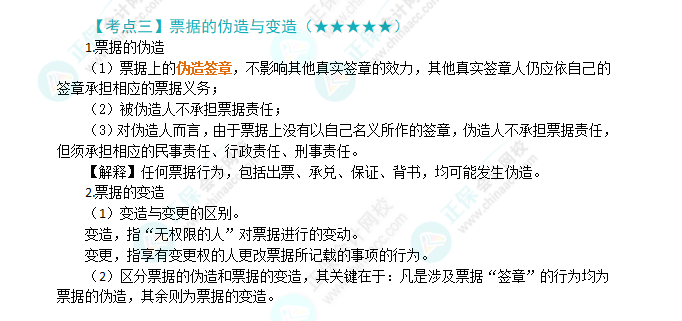 【考点三】票据的伪造与变造（★★★★★）

1.票据的伪造

（1）票据上的伪造签章，不影响其他真实签章的效力，其他真实签章人仍应依自己的签章承担相应的票据义务；

（2）被伪造人不承担票据责任；

（3）对伪造人而言，由于票据上没有以自己名义所作的签章，伪造人不承担票据责任，但须承担相应的民事责任、行政责任、刑事责任。

【解释】任何票据行为，包括出票、承兑、保证、背书，均可能发生伪造。

2.票据的变造

（1）变造与变更的区别。

变造，指“无权限的人”对票据进行的变动。

变更，指享有变更权的人更改票据所记载的事项的行为。

（2）区分票据的伪造和票据的变造，其关键在于：凡是涉及票据“签章”的行为均为票据的伪造，其余则为票据的变造。